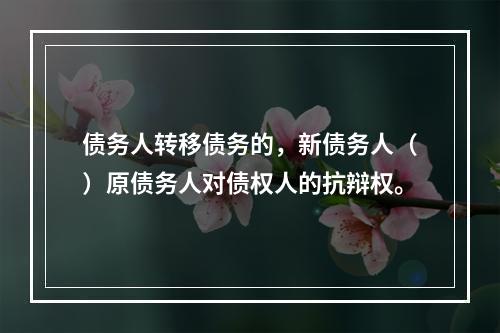 债务人转移债务的，新债务人（ ）原债务人对债权人的抗辩权。